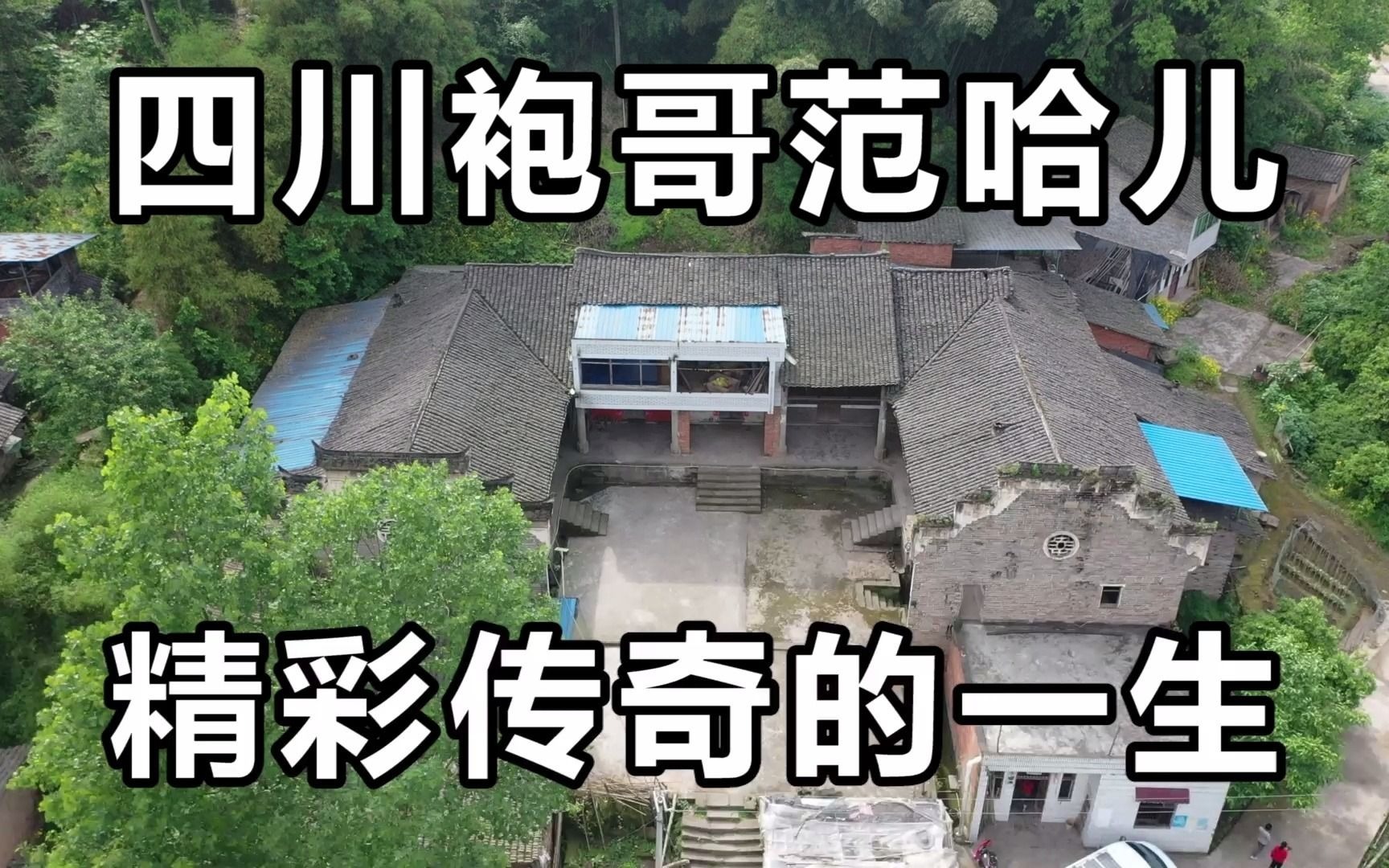 四川袍哥范哈儿

精彩传奇的一生